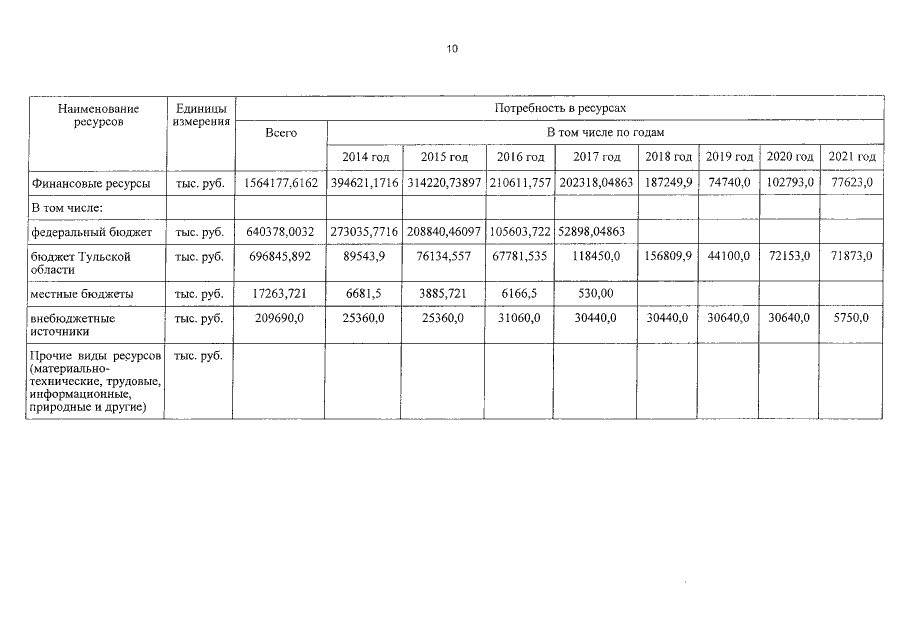 10

| Наименование ресурсов | Единицы измерения | Потребность в ресурсах | | | | | | | | |
|---|---|---|---|---|---|---|---|---|---|---|
| | | Всего | В том числе по годам | | | | | | | |
| | | | 2014 год | 2015 год | 2016 год | 2017 год | 2018 год | 2019 год | 2020 год | 2021 год |
| Финансовые ресурсы | тыс. руб. | 1564177,6162 | 394621,1716 | 314220,73897 | 210611,757 | 202318,04863 | 187249,9 | 74740,0 | 102793,0 | 77623,0 |
| В том числе: | | | | | | | | | | |
| федеральный бюджет | тыс. руб. | 640378,0032 | 273035,7716 | 208840,46097 | 105603,722 | 52898,04863 | | | | |
| бюджет Тульской области | тыс. руб. | 696845,892 | 89543,9 | 76134,557 | 67781,535 | 118450,0 | 156809,9 | 44100,0 | 72153,0 | 71873,0 |
| местные бюджеты | тыс. руб. | 17263,721 | 6681,5 | 3885,721 | 6166,5 | 530,00 | | | | |
| внебюджетные источники | тыс. руб. | 209690,0 | 25360,0 | 25360,0 | 31060,0 | 30440,0 | 30440,0 | 30640,0 | 30640,0 | 5750,0 |
| Прочие виды ресурсов (материально-технические, трудовые, информационные, природные и другие) | тыс. руб. | | | | | | | | | |